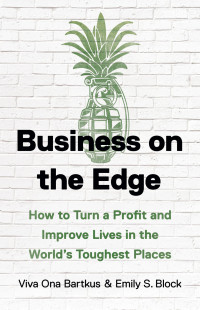 Business on the Edge

How to Turn a Profit and Improve Lives in the World's Toughest Places

Viva Ona Bartkus & Emily S. Block